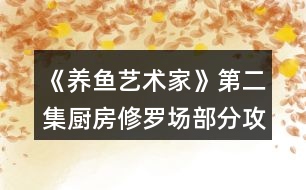 《养鱼艺术家》第二集厨房修罗场部分攻